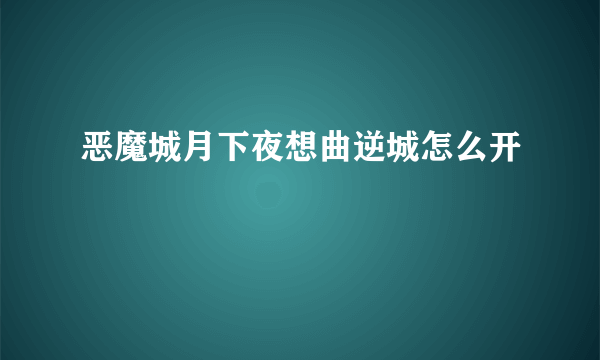 恶魔城月下夜想曲逆城怎么开